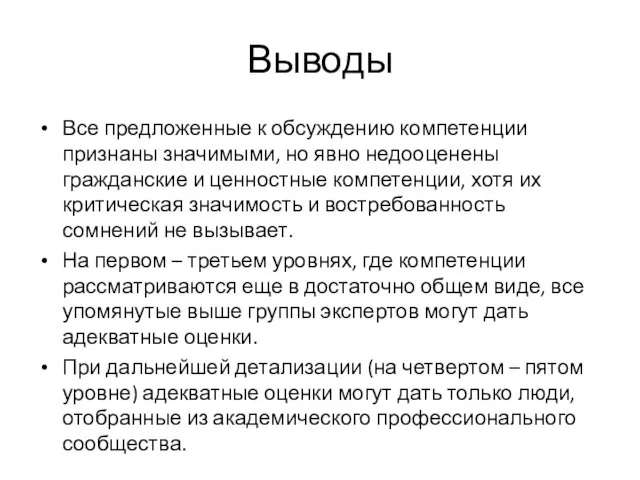 Выводы

• Все предложенные к обсуждению компетенции признаны значимыми, но явно недооценены гражданские и ценностные компетенции, хотя их критическая значимость и востребованность сомнений не вызывает.

• На первом – третьем уровнях, где компетенции рассматриваются еще в достаточно общем виде, все упомянутые выше группы экспертов могут дать адекватные оценки.

• При дальнейшей детализации (на четвертом – пятом уровне) адекватные оценки могут дать только люди, отобранные из академического профессионального сообщества.